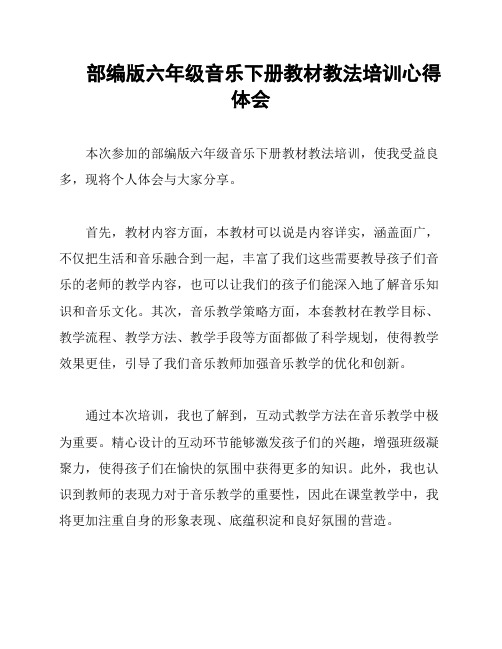 部编版六年级音乐下册教材教法培训心得体会

本次参加的部编版六年级音乐下册教材教法培训，使我受益良多，现将个人体会与大家分享。

首先，教材内容方面，本教材可以说是内容详实，涵盖面广，不仅把生活和音乐融合到一起，丰富了我们这些需要教导孩子们音乐的老师的教学内容，也可以让我们的孩子们能深入地了解音乐知识和音乐文化。其次，音乐教学策略方面，本套教材在教学目标、教学流程、教学方法、教学手段等方面都做了科学规划，使得教学效果更佳，引导了我们音乐教师加强音乐教学的优化和创新。

通过本次培训，我也了解到，互动式教学方法在音乐教学中极为重要。精心设计的互动环节能够激发孩子们的兴趣，增强班级凝聚力，使得孩子们在愉快的氛围中获得更多的知识。此外，我也认识到教师的表现力对于音乐教学的重要性，因此在课堂教学中，我将更加注重自身的形象表现、底蕴积淀和良好氛围的营造。